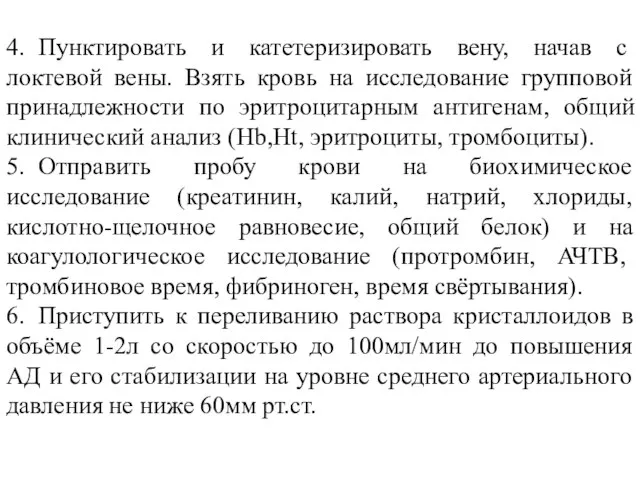 4. Пунктировать и катетеризировать вену, начав с локтевой вены. Взять кровь на исследование групповой принадлежности по эритроцитарным антигенам, общий клинический анализ (Hb,Ht, эритроциты, тромбоциты).
5. Отправить пробу крови на биохимическое исследование (креатинин, калий, натрий, хлориды, кислотно-щелочное равновесие, общий белок) и на коагулологическое исследование (протромбин, АЧТВ, тромбиновое время, фибриноген, время свёртывания).
6. Приступить к переливанию раствора кристаллоидов в объёме 1-2л со скоростью до 100мл/мин до повышения АД и его стабилизации на уровне среднего артериального давления не ниже 60мм рт.ст.